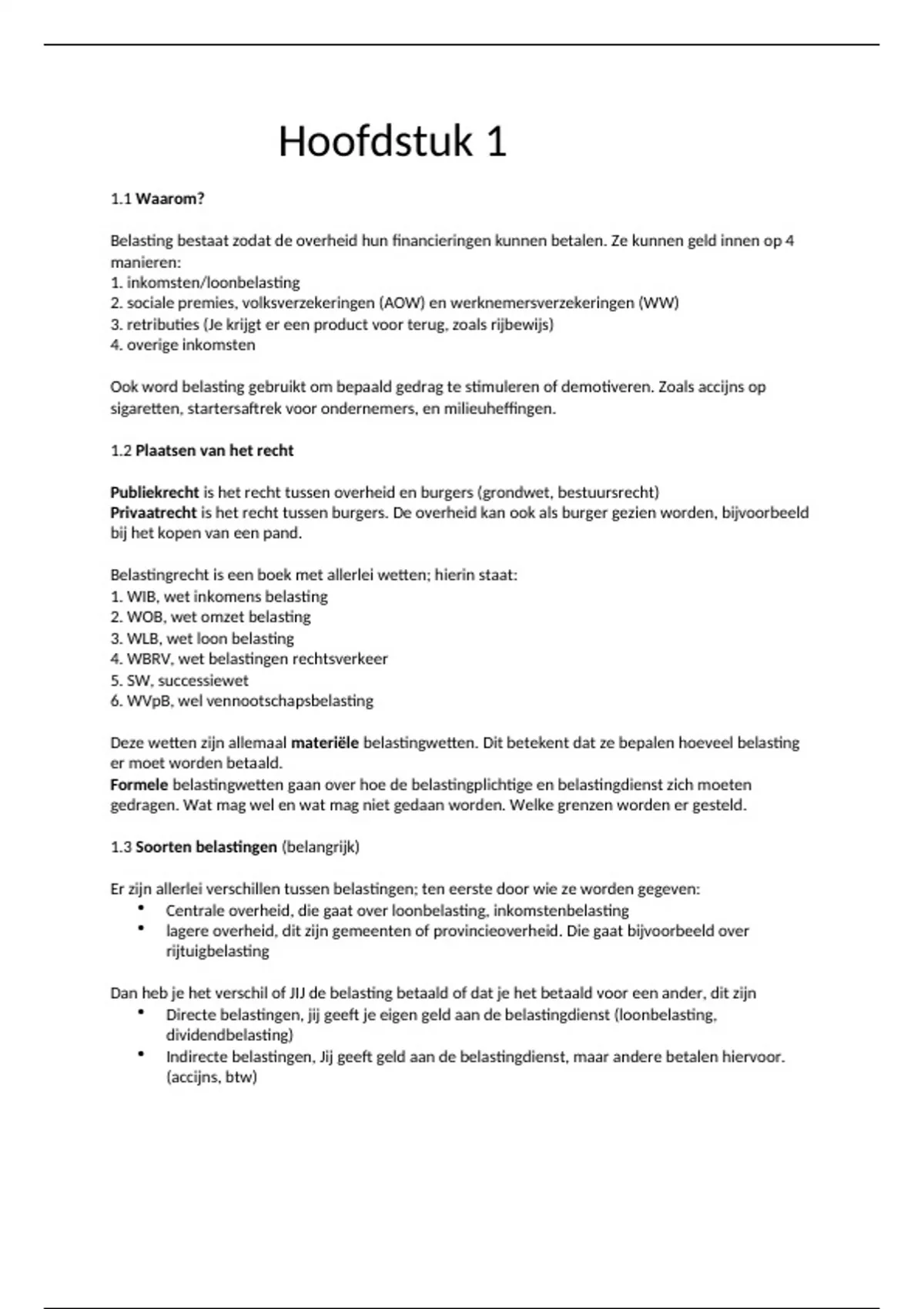 Hoofdstuk 1

1.1 Waarom?

Belasting bestaat zodat de overheid hun financieringen kunnen betalen. Ze kunnen geld innen op 4 manieren:
1. inkomsten/loonbelasting
2. sociale premies, volksverzekeringen (AOW) en werknemersverzekeringen (WW)
3. retributies (Je krijgt er een product voor terug, zoals rijbewijs)
4. overige inkomsten

Ook word belasting gebruikt om bepaald gedrag te stimuleren of demotiveren. Zoals accijns op sigaretten, startersaftrek voor ondernemers, en milieuheffingen.

1.2 Plaatsen van het recht

Publiekrecht is het recht tussen overheid en burgers (grondwet, bestuursrecht)
Privaatrecht is het recht tussen burgers. De overheid kan ook als burger gezien worden, bijvoorbeeld bij het kopen van een pand.

Belastingrecht is een boek met allerlei wetten; hierin staat:
1. WIB, wet inkomens belasting
2. WOB, wet omzet belasting
3. WLB, wet loon belasting
4. WBRV, wet belastingen rechtsverkeer
5. SW, successiewet
6. WVpB, wel vennootschapsbelasting

Deze wetten zijn allemaal materiële belastingwetten. Dit betekent dat ze bepalen hoeveel belasting er moet worden betaald.
Formele belastingwetten gaan over hoe de belastingplichtige en belastingdienst zich moeten gedragen. Wat mag wel en wat mag niet gedaan worden. Welke grenzen worden er gesteld.

1.3 Soorten belastingen (belangrijk)

Er zijn allerlei verschillen tussen belastingen; ten eerste door wie ze worden gegeven:
• Centrale overheid, die gaat over loonbelasting, inkomstenbelasting
• lagere overheid, dit zijn gemeenten of provincieoverheid. Die gaat bijvoorbeeld over rijtuigbelasting

Dan heb je het verschil of JIJ de belasting betaald of dat je het betaald voor een ander, dit zijn
• Directe belastingen, jij geeft je eigen geld aan de belastingdienst (loonbelasting, dividendbelasting)
• Indirecte belastingen, Jij geeft geld aan de belastingdienst, maar andere betalen hiervoor. (accijns, btw)